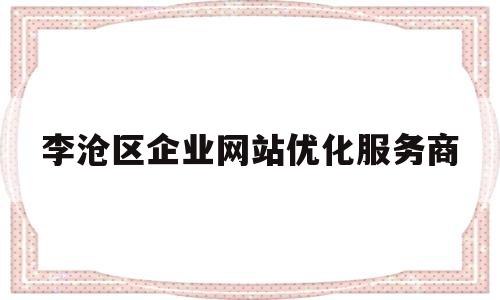 李沧区企业网站优化服务商